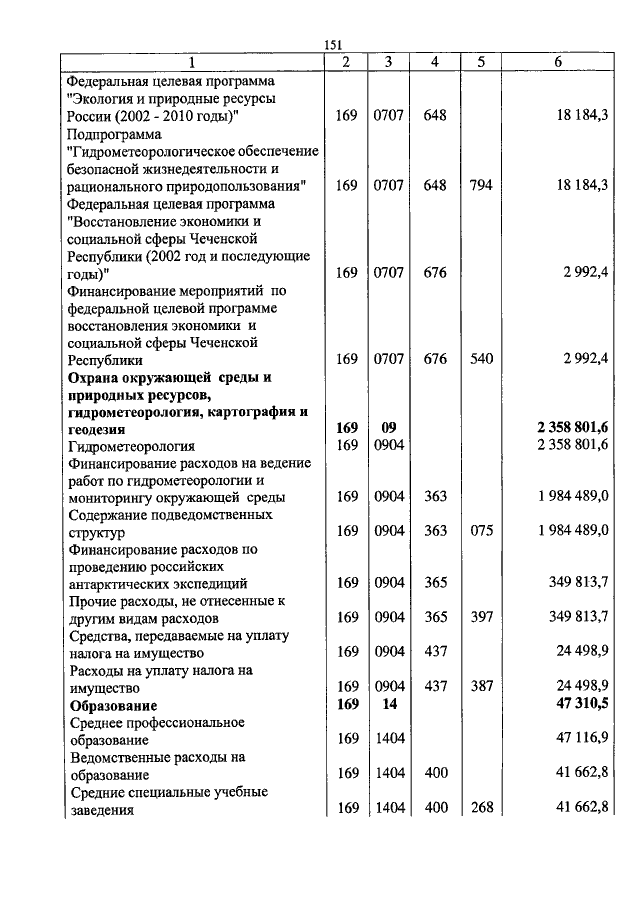 151

| 1 | 2 | 3 | 4 | 5 | 6 |
|---|---|---|---|---|---|
| Федеральная целевая программа "Экология и природные ресурсы России (2002 - 2010 годы)" | 169 | 0707 | 648 | | 18 184,3 |
| Подпрограмма "Гидрометеорологическое обеспечение безопасной жизнедеятельности и рационального природопользования" | 169 | 0707 | 648 | 794 | 18 184,3 |
| Федеральная целевая программа "Восстановление экономики и социальной сферы Чеченской Республики (2002 год и последующие годы)" | 169 | 0707 | 676 | | 2 992,4 |
| Финансирование мероприятий по федеральной целевой программе восстановления экономики и социальной сферы Чеченской Республики | 169 | 0707 | 676 | 540 | 2 992,4 |
| **Охрана окружающей среды и природных ресурсов, гидрометеорология, картография и геодезия** | **169** | **09** | | | **2 358 801,6** |
| Гидрометеорология | 169 | 0904 | | | 2 358 801,6 |
| Финансирование расходов на ведение работ по гидрометеорологии и мониторингу окружающей среды | 169 | 0904 | 363 | | 1 984 489,0 |
| Содержание подведомственных структур | 169 | 0904 | 363 | 075 | 1 984 489,0 |
| Финансирование расходов по проведению российских антарктических экспедиций | 169 | 0904 | 365 | | 349 813,7 |
| Прочие расходы, не отнесенные к другим видам расходов | 169 | 0904 | 365 | 397 | 349 813,7 |
| Средства, передаваемые на уплату налога на имущество | 169 | 0904 | 437 | | 24 498,9 |
| Расходы на уплату налога на имущество | 169 | 0904 | 437 | 387 | 24 498,9 |
| **Образование** | **169** | **14** | | | **47 310,5** |
| Среднее профессиональное образование | 169 | 1404 | | | 47 116,9 |
| Ведомственные расходы на образование | 169 | 1404 | 400 | | 41 662,8 |
| Средние специальные учебные заведения | 169 | 1404 | 400 | 268 | 41 662,8 |